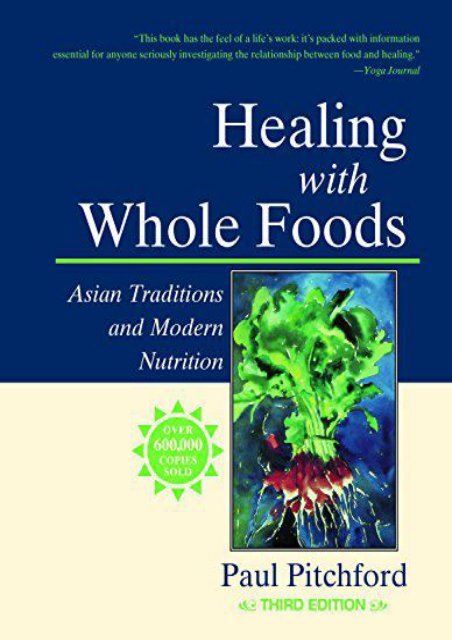 "This book has the feel of a life's work: it's packed with information essential for anyone seriously investigating the relationship between food and healing."
—Yoga Journal

Healing with Whole Foods

Asian Traditions and Modern Nutrition

OVER 600,000 COPIES SOLD

Paul Pitchford

THIRD EDITION